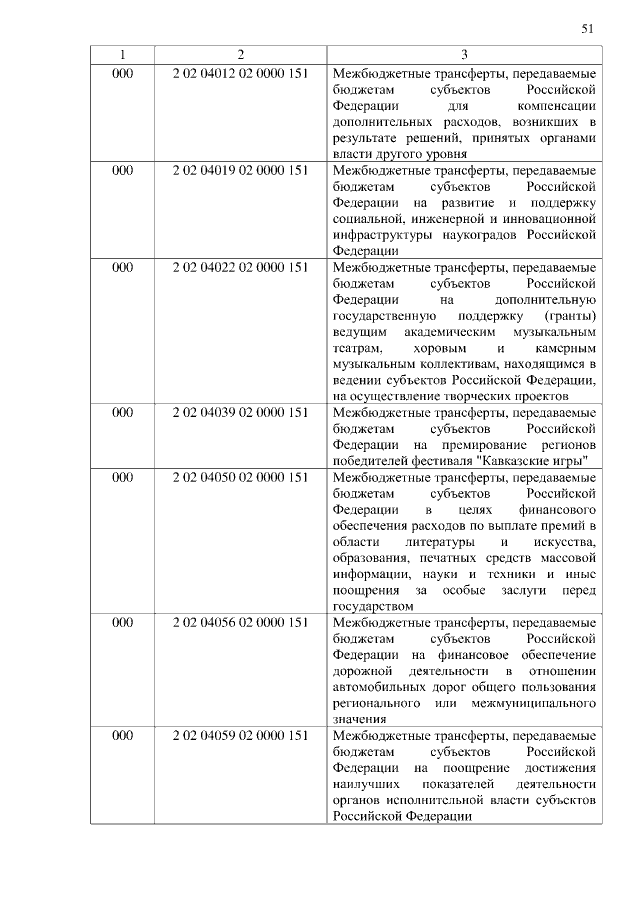 51

| 1 | 2 | 3 |
|---|---|---|
| 000 | 2 02 04012 02 0000 151 | Межбюджетные трансферты, передаваемые бюджетам субъектов Российской Федерации для компенсации дополнительных расходов, возникших в результате решений, принятых органами власти другого уровня |
| 000 | 2 02 04019 02 0000 151 | Межбюджетные трансферты, передаваемые бюджетам субъектов Российской Федерации на развитие и поддержку социальной, инженерной и инновационной инфраструктуры наукоградов Российской Федерации |
| 000 | 2 02 04022 02 0000 151 | Межбюджетные трансферты, передаваемые бюджетам субъектов Российской Федерации на дополнительную государственную поддержку (гранты) ведущим академическим музыкальным театрам, хоровым и камерным музыкальным коллективам, находящимся в ведении субъектов Российской Федерации, на осуществление творческих проектов |
| 000 | 2 02 04039 02 0000 151 | Межбюджетные трансферты, передаваемые бюджетам субъектов Российской Федерации на премирование регионов победителей фестиваля "Кавказские игры" |
| 000 | 2 02 04050 02 0000 151 | Межбюджетные трансферты, передаваемые бюджетам субъектов Российской Федерации в целях финансового обеспечения расходов по выплате премий в области литературы и искусства, образования, печатных средств массовой информации, науки и техники и иные поощрения за особые заслуги перед государством |
| 000 | 2 02 04056 02 0000 151 | Межбюджетные трансферты, передаваемые бюджетам субъектов Российской Федерации на финансовое обеспечение дорожной деятельности в отношении автомобильных дорог общего пользования регионального или межмуниципального значения |
| 000 | 2 02 04059 02 0000 151 | Межбюджетные трансферты, передаваемые бюджетам субъектов Российской Федерации на поощрение достижения наилучших показателей деятельности органов исполнительной власти субъектов Российской Федерации |